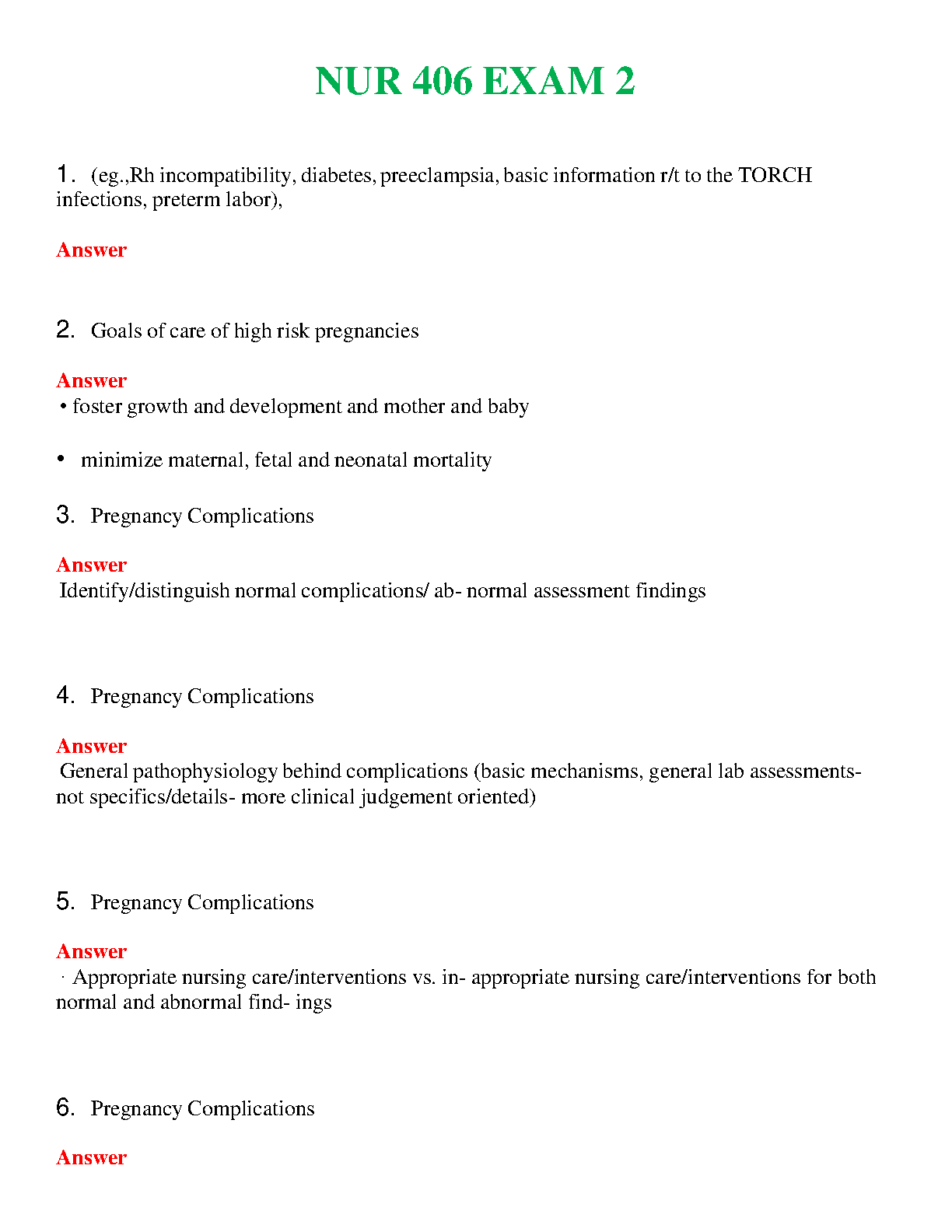 NUR 406 EXAM 2

1. (eg.,Rh incompatibility, diabetes, preeclampsia, basic information r/t to the TORCH infections, preterm labor),

Answer

2. Goals of care of high risk pregnancies

Answer
• foster growth and development and mother and baby

• minimize maternal, fetal and neonatal mortality

3. Pregnancy Complications

Answer
Identify/distinguish normal complications/ ab- normal assessment findings

4. Pregnancy Complications

Answer
General pathophysiology behind complications (basic mechanisms, general lab assessments- not specifics/details- more clinical judgement oriented)

5. Pregnancy Complications

Answer
· Appropriate nursing care/interventions vs. in- appropriate nursing care/interventions for both normal and abnormal find- ings

6. Pregnancy Complications

Answer